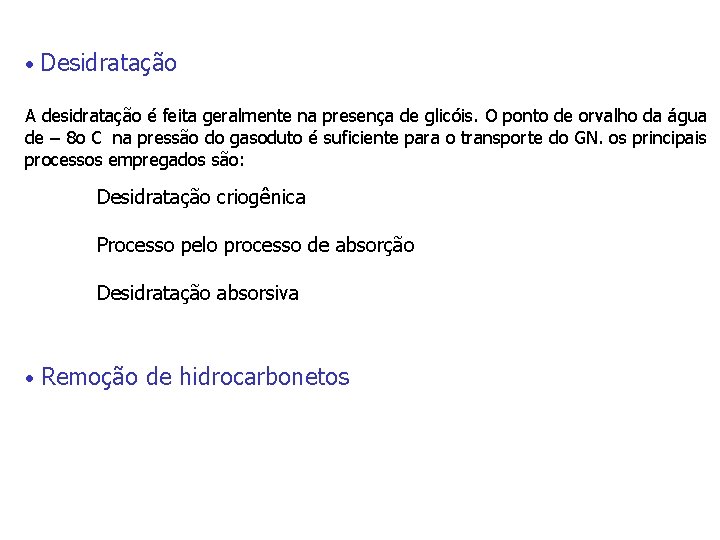 • Desidratação

A desidratação é feita geralmente na presença de glicóis. O ponto de orvalho da água de – 8o C na pressão do gasoduto é suficiente para o transporte do GN. os principais processos empregados são:

Desidratação criogênica

Processo pelo processo de absorção

Desidratação absorsiva

• Remoção de hidrocarbonetos